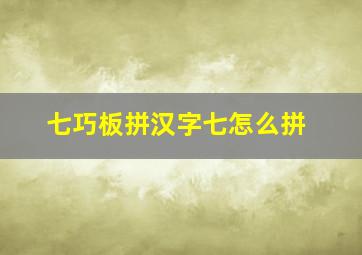 七巧板拼汉字七怎么拼